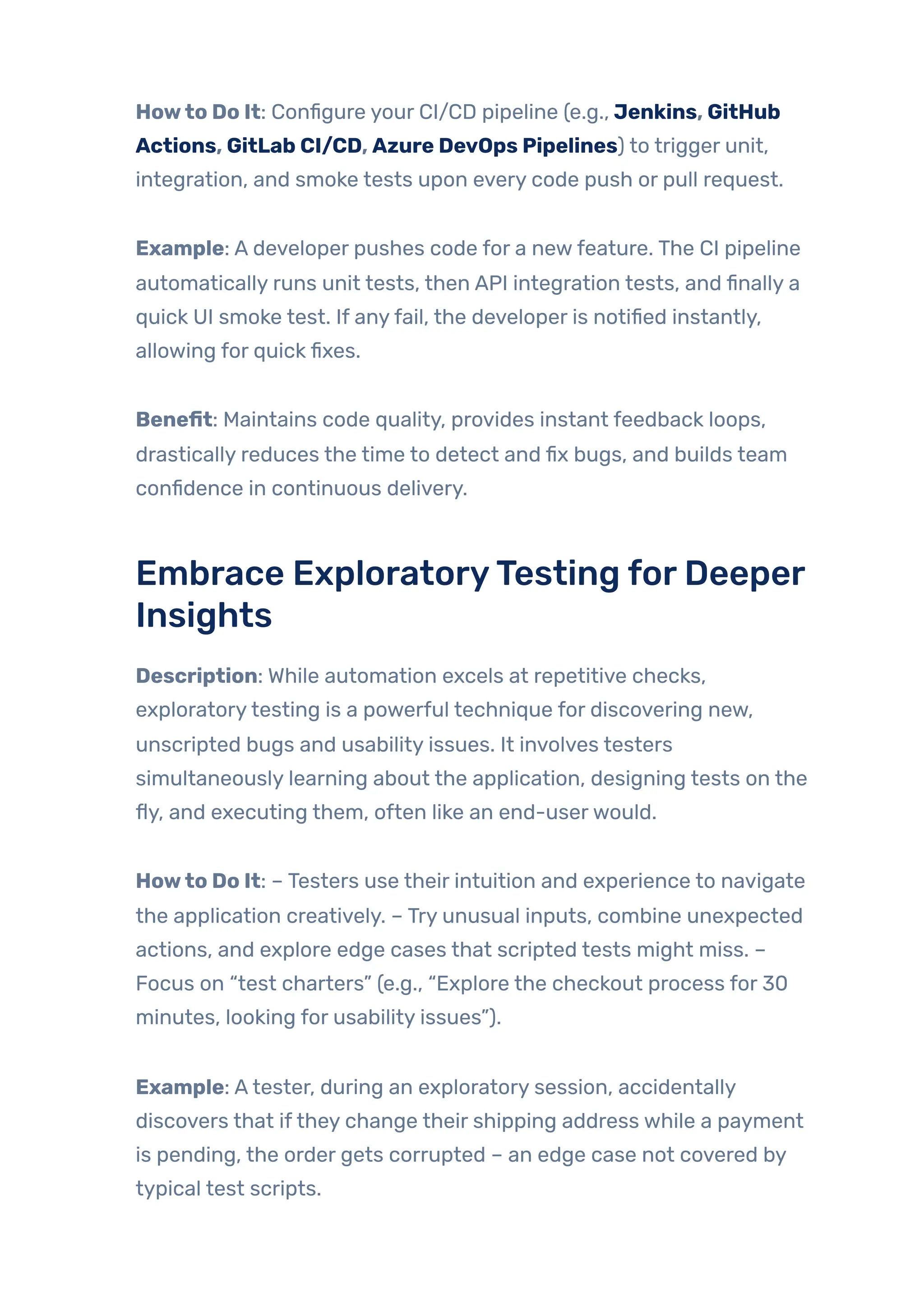 How to Do It: Configure your CI/CD pipeline (e.g., Jenkins, GitHub Actions, GitLab CI/CD, Azure DevOps Pipelines) to trigger unit, integration, and smoke tests upon every code push or pull request.

Example: A developer pushes code for a new feature. The CI pipeline automatically runs unit tests, then API integration tests, and finally a quick UI smoke test. If any fail, the developer is notified instantly, allowing for quick fixes.

Benefit: Maintains code quality, provides instant feedback loops, drastically reduces the time to detect and fix bugs, and builds team confidence in continuous delivery.

Embrace Exploratory Testing for Deeper Insights

Description: While automation excels at repetitive checks, exploratory testing is a powerful technique for discovering new, unscripted bugs and usability issues. It involves testers simultaneously learning about the application, designing tests on the fly, and executing them, often like an end-user would.

How to Do It: – Testers use their intuition and experience to navigate the application creatively. – Try unusual inputs, combine unexpected actions, and explore edge cases that scripted tests might miss. – Focus on "test charters" (e.g., "Explore the checkout process for 30 minutes, looking for usability issues").

Example: A tester, during an exploratory session, accidentally discovers that if they change their shipping address while a payment is pending, the order gets corrupted – an edge case not covered by typical test scripts.